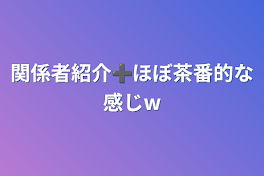 関係者紹介➕ほぼ茶番的な感じw